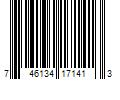 7 46134 17141 3